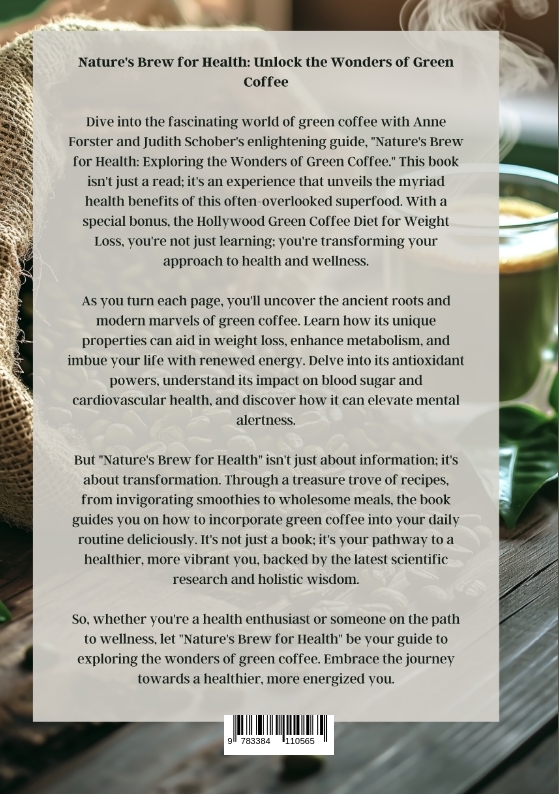 Nature's Brew for Health: Unlock the Wonders of Green Coffee

Dive into the fascinating world of green coffee with Anne Forster and Judith Schober's enlightening guide, "Nature's Brew for Health: Exploring the Wonders of Green Coffee." This book isn't just a read; it's an experience that unveils the myriad health benefits of this often-overlooked superfood. With a special bonus, the Hollywood Green Coffee Diet for Weight Loss, you're not just learning; you're transforming your approach to health and wellness.

As you turn each page, you'll uncover the ancient roots and modern marvels of green coffee. Learn how its unique properties can aid in weight loss, enhance metabolism, and imbue your life with renewed energy. Delve into its antioxidant powers, understand its impact on blood sugar and cardiovascular health, and discover how it can elevate mental alertness.

But "Nature's Brew for Health" isn't just about information; it's about transformation. Through a treasure trove of recipes, from invigorating smoothies to wholesome meals, the book guides you on how to incorporate green coffee into your daily routine deliciously. It's not just a book; it's your pathway to a healthier, more vibrant you, backed by the latest scientific research and holistic wisdom.

So, whether you're a health enthusiast or someone on the path to wellness, let "Nature's Brew for Health" be your guide to exploring the wonders of green coffee. Embrace the journey towards a healthier, more energized you.

9 783384 110565